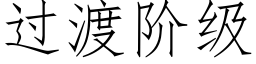 过渡阶级